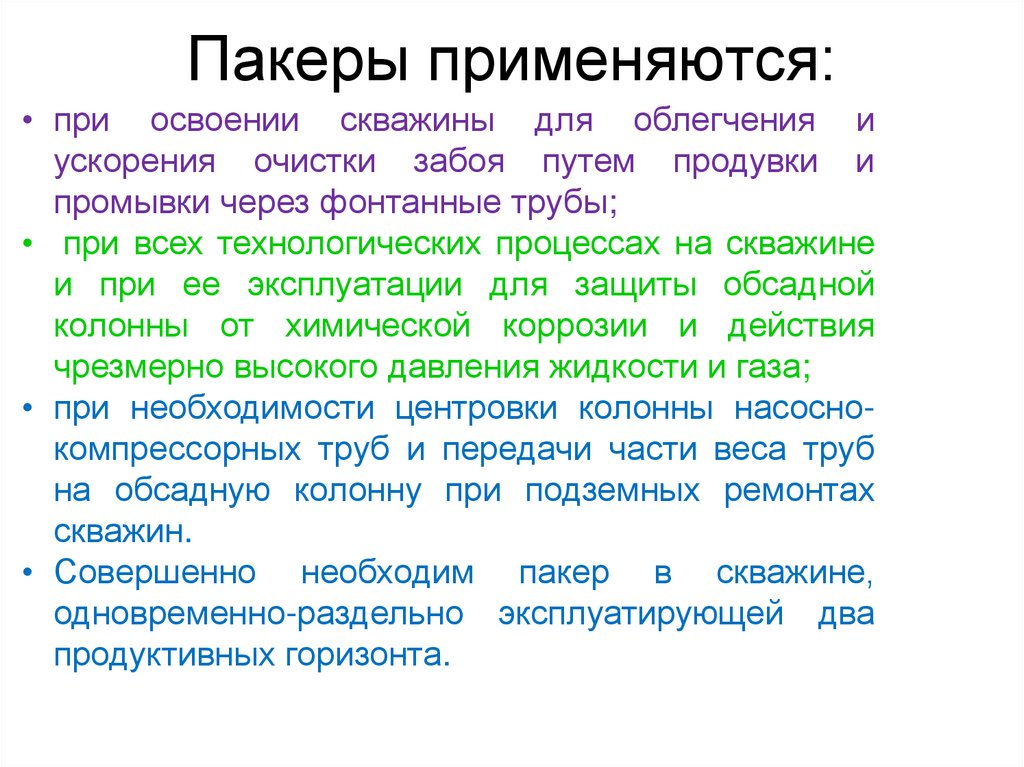 Пакеры применяются:

• при освоении скважины для облегчения и ускорения очистки забоя путем продувки и промывки через фонтанные трубы;

• при всех технологических процессах на скважине и при ее эксплуатации для защиты обсадной колонны от химической коррозии и действия чрезмерно высокого давления жидкости и газа;

• при необходимости центровки колонны насосно-компрессорных труб и передачи части веса труб на обсадную колонну при подземных ремонтах скважин.

• Совершенно необходим пакер в скважине, одновременно-раздельно эксплуатирующей два продуктивных горизонта.